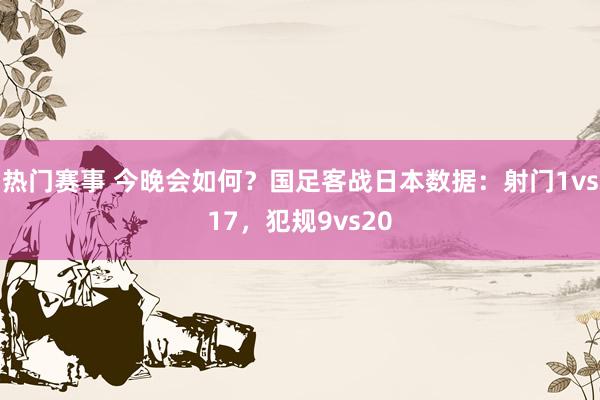 热门赛事 今晚会如何？国足客战日本数据：射门1vs17，犯规9vs20